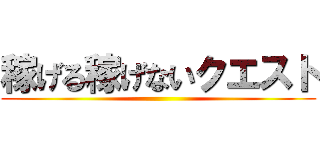 稼げる稼げないクエスト